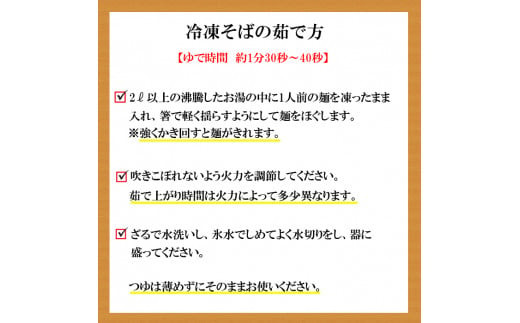 冷凍そばの茹で方

【ゆで時間 約1分30秒～40秒】

☑ 2ℓ以上の沸騰したお湯の中に1人前の麺を凍ったまま入れ、箸で軽く揺らすようにして麺をほぐします。
※強くかき回すと麺がきれます。

☑ 吹きこぼれないよう火力を調節してください。
茹で上がり時間は火力によって多少異なります。

☑ ざるで水洗いし、氷水でしめてよく水切りをし、器に盛ってください。

つゆは薄めずにそのままお使いください。